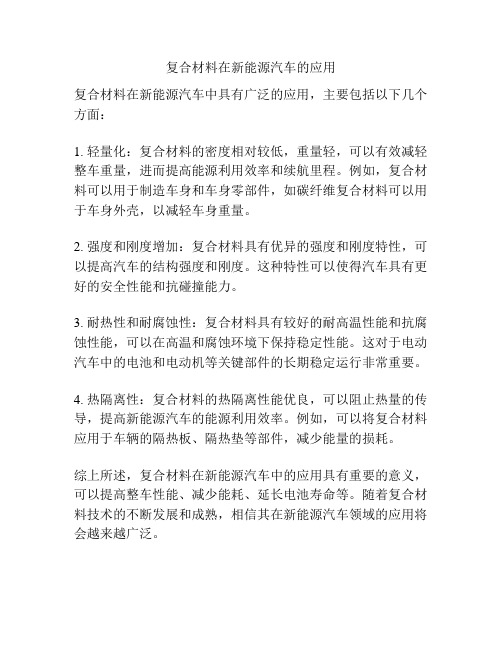 复合材料在新能源汽车的应用

复合材料在新能源汽车中具有广泛的应用，主要包括以下几个方面：

1. 轻量化：复合材料的密度相对较低，重量轻，可以有效减轻整车重量，进而提高能源利用效率和续航里程。例如，复合材料可以用于制造车身和车身零部件，如碳纤维复合材料可以用于车身外壳，以减轻车身重量。

2. 强度和刚度增加：复合材料具有优异的强度和刚度特性，可以提高汽车的结构强度和刚度。这种特性可以使得汽车具有更好的安全性能和抗碰撞能力。

3. 耐热性和耐腐蚀性：复合材料具有较好的耐高温性能和抗腐蚀性能，可以在高温和腐蚀环境下保持稳定性能。这对于电动汽车中的电池和电动机等关键部件的长期稳定运行非常重要。

4. 热隔离性：复合材料的热隔离性能优良，可以阻止热量的传导，提高新能源汽车的能源利用效率。例如，可以将复合材料应用于车辆的隔热板、隔热垫等部件，减少能量的损耗。

综上所述，复合材料在新能源汽车中的应用具有重要的意义，可以提高整车性能、减少能耗、延长电池寿命等。随着复合材料技术的不断发展和成熟，相信其在新能源汽车领域的应用将会越来越广泛。